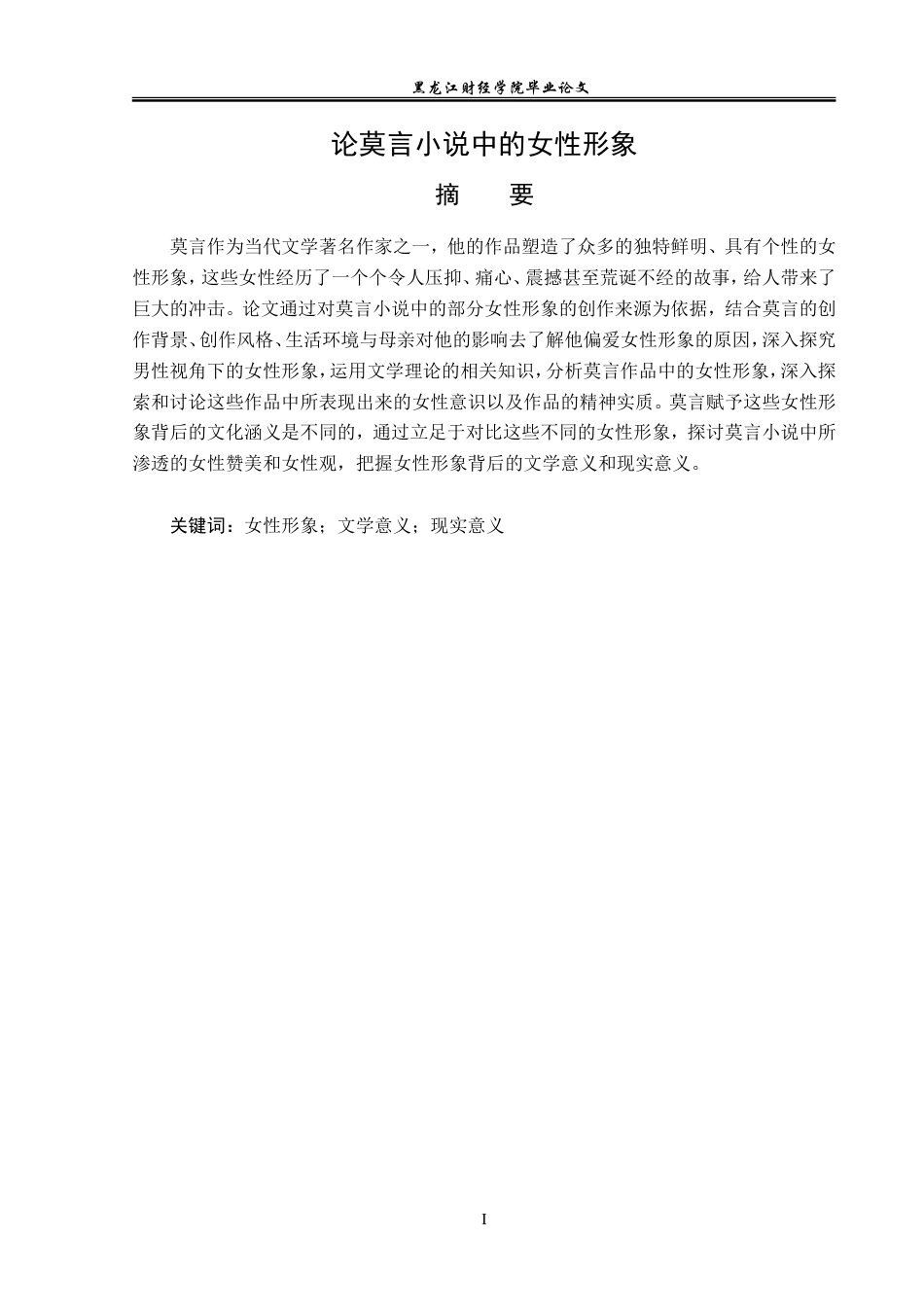 黑龙江财经学院毕业论文

论莫言小说中的女性形象

摘　　要

莫言作为当代文学著名作家之一，他的作品塑造了众多的独特鲜明、具有个性的女性形象，这些女性经历了一个个令人压抑、痛心、震撼甚至荒诞不经的故事，给人带来了巨大的冲击。论文通过对莫言小说中的部分女性形象的创作来源为依据，结合莫言的创作背景、创作风格、生活环境与母亲对他的影响去了解他偏爱女性形象的原因，深入探究男性视角下的女性形象，运用文学理论的相关知识，分析莫言作品中的女性形象，深入探索和讨论这些作品中所表现出来的女性意识以及作品的精神实质。莫言赋予这些女性形象背后的文化涵义是不同的，通过立足于对比这些不同的女性形象，探讨莫言小说中所渗透的女性赞美和女性观，把握女性形象背后的文学意义和现实意义。

关键词：女性形象；文学意义；现实意义

I